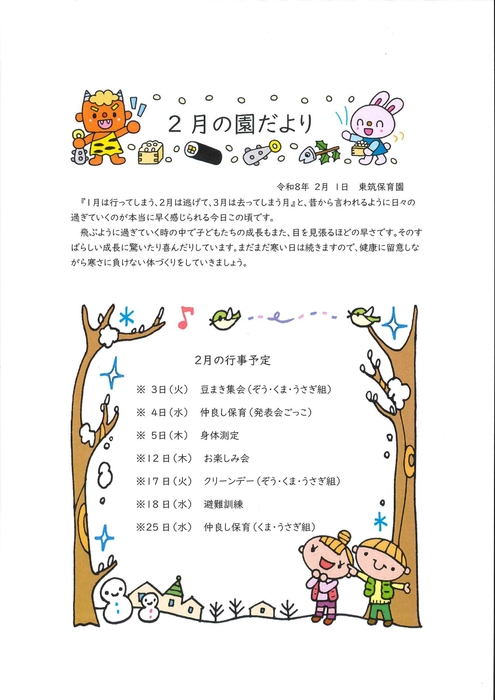 ２月の園だより

令和8年　2月　1日　東筑保育園

『1月は行ってしまう、2月は逃げて、3月は去ってしまう月』と、昔から言われるように日々の過ぎていくのが本当に早く感じられる今日この頃です。

飛ぶように過ぎていく時の中で子どもたちの成長もまた、目を見張るほどの早さです。そのすばらしい成長に驚いたり喜んだりしています。まだまだ寒い日は続きますので、健康に留意しながら寒さに負けない体づくりをしていきましょう。

2月の行事予定

※ 3日（火）　豆まき集会（ぞう・くま・うさぎ組）
※ 4日（水）　仲良し保育（発表会ごっこ）
※ 5日（木）　身体測定
※12日（木）　お楽しみ会
※17日（火）　クリーンデー（ぞう・くま・うさぎ組）
※18日（水）　避難訓練
※25日（水）　仲良し保育（くま・うさぎ組）